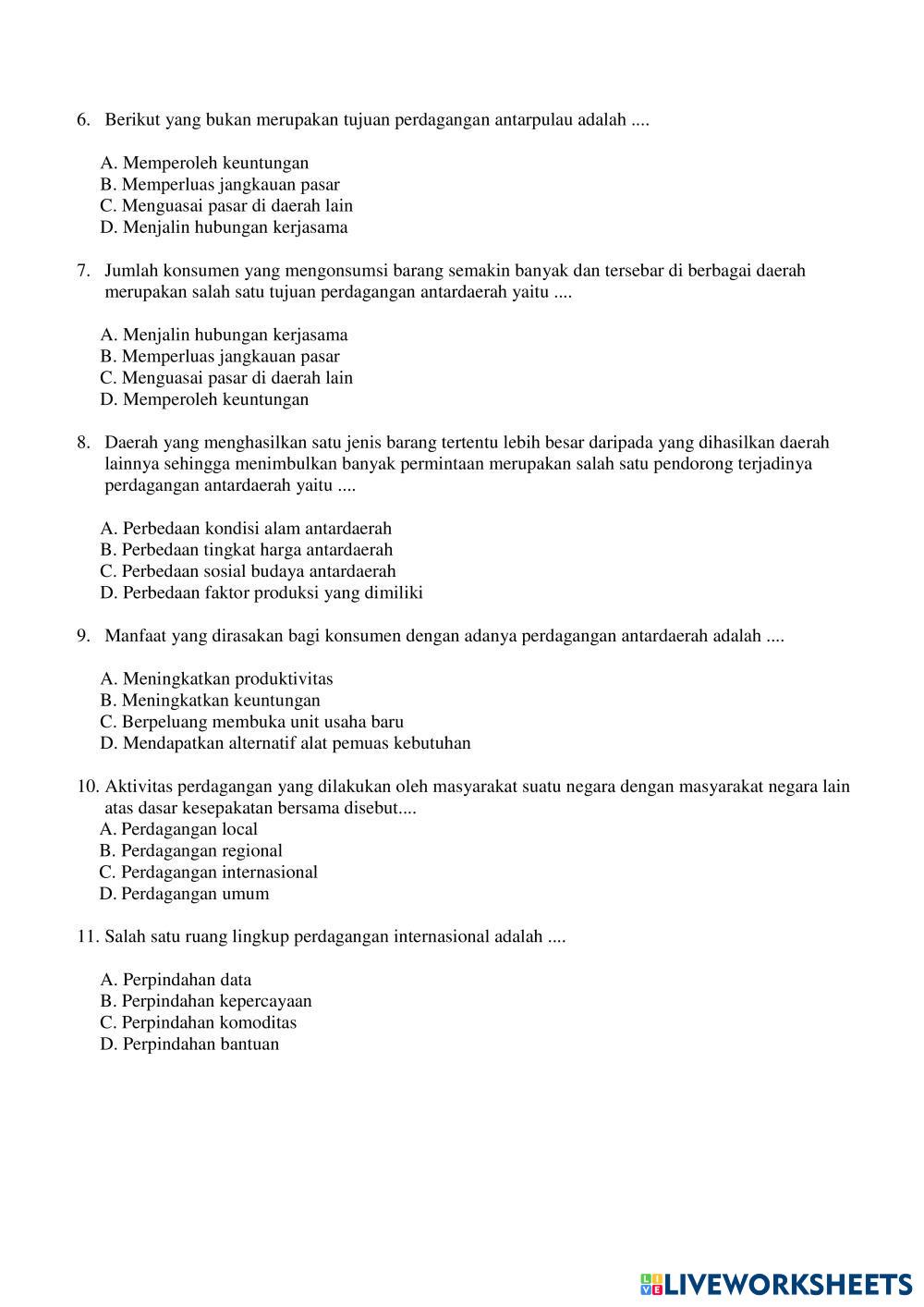 6. Berikut yang bukan merupakan tujuan perdagangan antarpulau adalah ....

A. Memperoleh keuntungan
B. Memperluas jangkauan pasar
C. Menguasai pasar di daerah lain
D. Menjalin hubungan kerjasama

7. Jumlah konsumen yang mengonsumsi barang semakin banyak dan tersebar di berbagai daerah merupakan salah satu tujuan perdagangan antardaerah yaitu ....

A. Menjalin hubungan kerjasama
B. Memperluas jangkauan pasar
C. Menguasai pasar di daerah lain
D. Memperoleh keuntungan

8. Daerah yang menghasilkan satu jenis barang tertentu lebih besar daripada yang dihasilkan daerah lainnya sehingga menimbulkan banyak permintaan merupakan salah satu pendorong terjadinya perdagangan antardaerah yaitu ....

A. Perbedaan kondisi alam antardaerah
B. Perbedaan tingkat harga antardaerah
C. Perbedaan sosial budaya antardaerah
D. Perbedaan faktor produksi yang dimiliki

9. Manfaat yang dirasakan bagi konsumen dengan adanya perdagangan antardaerah adalah ....

A. Meningkatkan produktivitas
B. Meningkatkan keuntungan
C. Berpeluang membuka unit usaha baru
D. Mendapatkan alternatif alat pemuas kebutuhan

10. Aktivitas perdagangan yang dilakukan oleh masyarakat suatu negara dengan masyarakat negara lain atas dasar kesepakatan bersama disebut....
A. Perdagangan local
B. Perdagangan regional
C. Perdagangan internasional
D. Perdagangan umum

11. Salah satu ruang lingkup perdagangan internasional adalah ....

A. Perpindahan data
B. Perpindahan kepercayaan
C. Perpindahan komoditas
D. Perpindahan bantuan

LIVEWORKSHEETS